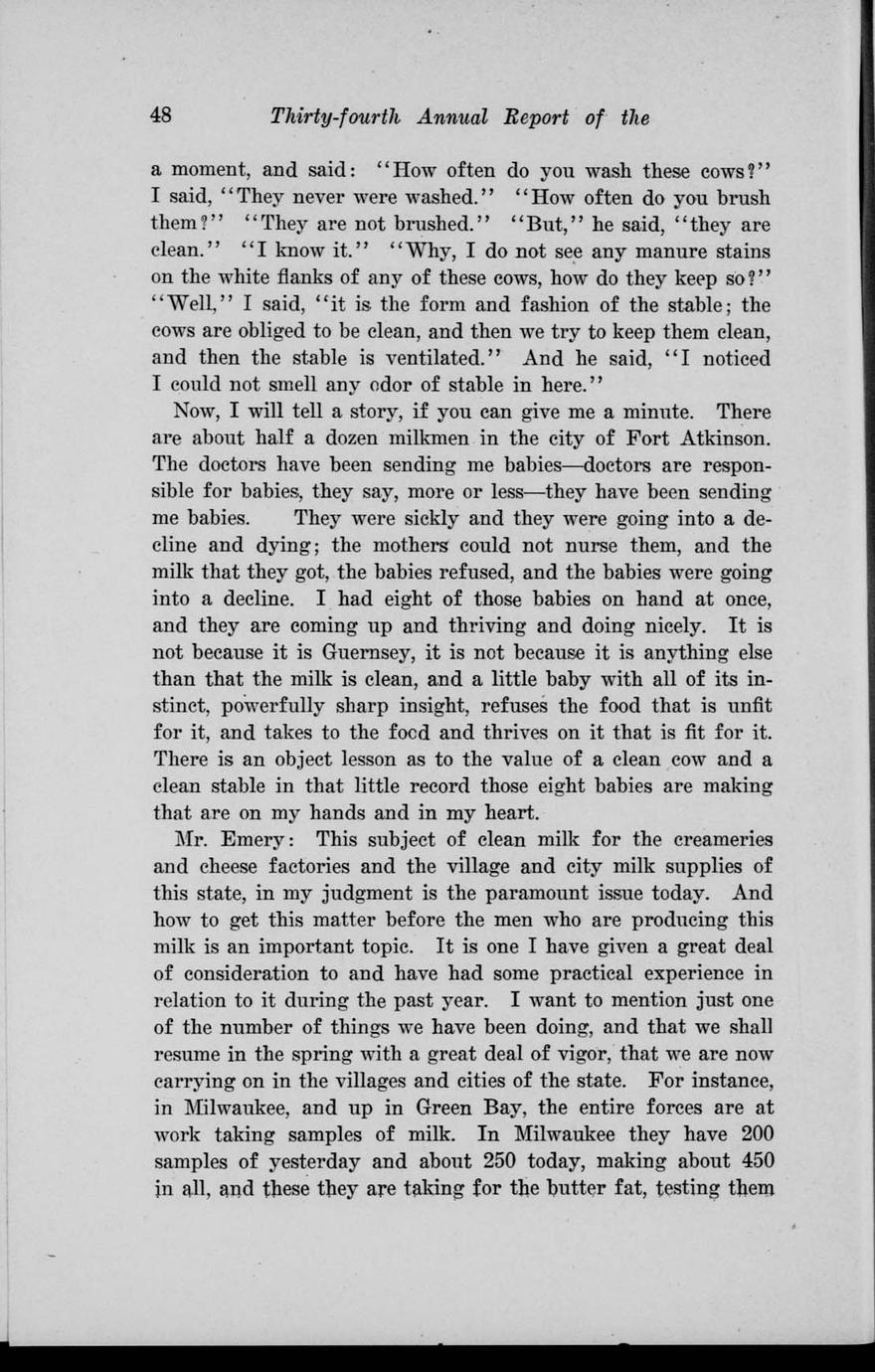 48 Thirty-fourth Annual Report of the

a moment, and said: "How often do you wash these cows?" I said, "They never were washed." "How often do you brush them?" "They are not brushed." "But," he said, "they are clean." "I know it." "Why, I do not see any manure stains on the white flanks of any of these cows, how do they keep so?" "Well," I said, "it is the form and fashion of the stable; the cows are obliged to be clean, and then we try to keep them clean, and then the stable is ventilated." And he said, "I noticed I could not smell any odor of stable in here."

Now, I will tell a story, if you can give me a minute. There are about half a dozen milkmen in the city of Fort Atkinson. The doctors have been sending me babies—doctors are responsible for babies, they say, more or less—they have been sending me babies. They were sickly and they were going into a decline and dying; the mothers could not nurse them, and the milk that they got, the babies refused, and the babies were going into a decline. I had eight of those babies on hand at once, and they are coming up and thriving and doing nicely. It is not because it is Guernsey, it is not because it is anything else than that the milk is clean, and a little baby with all of its instinct, powerfully sharp insight, refuses the food that is unfit for it, and takes to the food and thrives on it that is fit for it. There is an object lesson as to the value of a clean cow and a clean stable in that little record those eight babies are making that are on my hands and in my heart.

Mr. Emery: This subject of clean milk for the creameries and cheese factories and the village and city milk supplies of this state, in my judgment is the paramount issue today. And how to get this matter before the men who are producing this milk is an important topic. It is one I have given a great deal of consideration to and have had some practical experience in relation to it during the past year. I want to mention just one of the number of things we have been doing, and that we shall resume in the spring with a great deal of vigor, that we are now carrying on in the villages and cities of the state. For instance, in Milwaukee, and up in Green Bay, the entire forces are at work taking samples of milk. In Milwaukee they have 200 samples of yesterday and about 250 today, making about 450 in all, and these they are taking for the butter fat, testing them